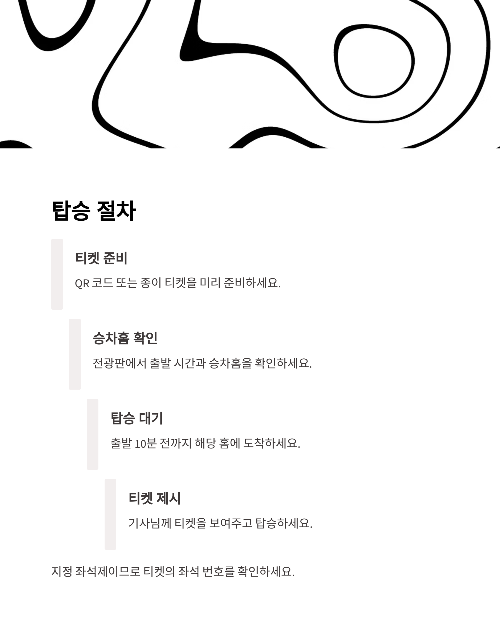 탑승 절차

티켓 준비

QR 코드 또는 종이 티켓을 미리 준비하세요.

승차홈 확인

전광판에서 출발 시간과 승차홈을 확인하세요.

탑승 대기

출발 10분 전까지 해당 홈에 도착하세요.

티켓 제시

기사님께 티켓을 보여주고 탑승하세요.

지정 좌석제이므로 티켓의 좌석 번호를 확인하세요.